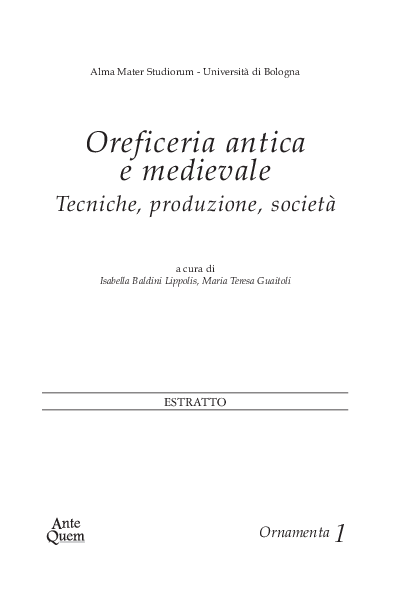 Alma Mater Studiorum - Università di Bologna

Oreficeria antica e medievale
Tecniche, produzione, società

a cura di
Isabella Baldini Lippolis, Maria Teresa Guaitoli

ESTRATTO

Ante Quem

Ornamenta 1